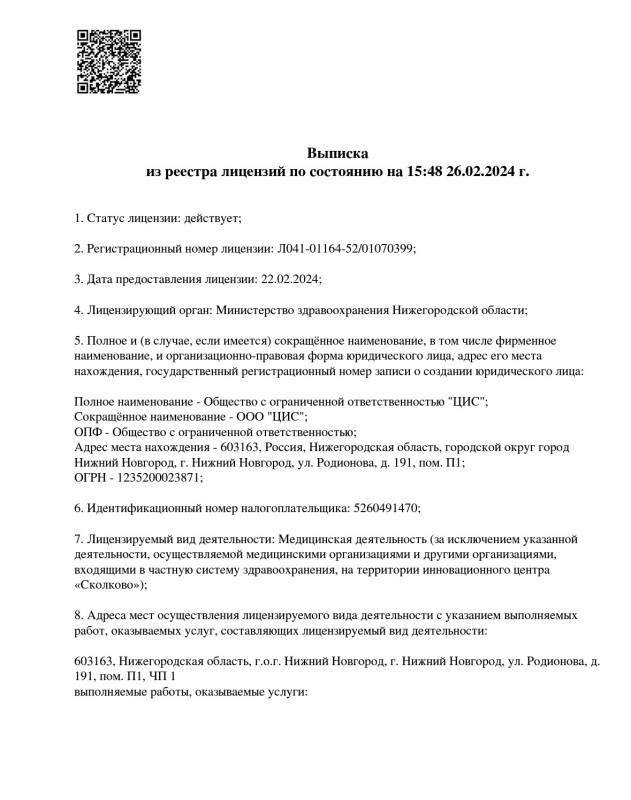 Выписка
из реестра лицензий по состоянию на 15:48 26.02.2024 г.

1. Статус лицензии: действует;

2. Регистрационный номер лицензии: Л041-01164-52/01070399;

3. Дата предоставления лицензии: 22.02.2024;

4. Лицензирующий орган: Министерство здравоохранения Нижегородской области;

5. Полное и (в случае, если имеется) сокращённое наименование, в том числе фирменное наименование, и организационно-правовая форма юридического лица, адрес его места нахождения, государственный регистрационный номер записи о создании юридического лица:

Полное наименование - Общество с ограниченной ответственностью "ЦИС";
Сокращённое наименование - ООО "ЦИС";
ОПФ - Общество с ограниченной ответственностью;
Адрес места нахождения - 603163, Россия, Нижегородская область, городской округ город Нижний Новгород, г. Нижний Новгород, ул. Родионова, д. 191, пом. П1;
ОГРН - 1235200023871;

6. Идентификационный номер налогоплательщика: 5260491470;

7. Лицензируемый вид деятельности: Медицинская деятельность (за исключением указанной деятельности, осуществляемой медицинскими организациями и другими организациями, входящими в частную систему здравоохранения, на территории инновационного центра «Сколково»);

8. Адреса мест осуществления лицензируемого вида деятельности с указанием выполняемых работ, оказываемых услуг, составляющих лицензируемый вид деятельности:

603163, Нижегородская область, г.о.г. Нижний Новгород, г. Нижний Новгород, ул. Родионова, д. 191, пом. П1, ЧП 1
выполняемые работы, оказываемые услуги: